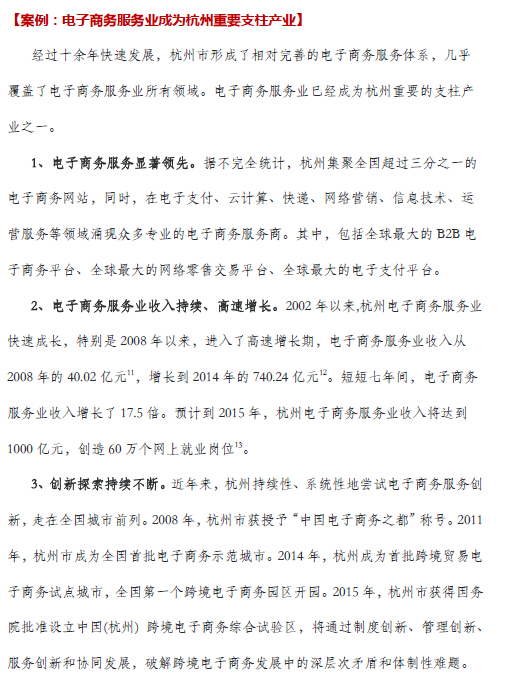 【案例：电子商务服务业成为杭州重要支柱产业】

经过十余年快速发展，杭州市形成了相对完善的电子商务服务体系，几乎覆盖了电子商务服务业所有领域。电子商务服务业已经成为杭州重要的支柱产业之一。

1、电子商务服务显著领先。据不完全统计，杭州集聚全国超过三分之一的电子商务网站，同时，在电子支付、云计算、快递、网络营销、信息技术、运营服务等领域涌现众多专业的电子商务服务商。其中，包括全球最大的 B2B 电子商务平台、全球最大的网络零售交易平台、全球最大的电子支付平台。

2、电子商务服务业收入持续、高速增长。2002 年以来,杭州电子商务服务业快速成长，特别是 2008 年以来，进入了高速增长期，电子商务服务业收入从 2008 年的 40.02 亿元$^{11}$，增长到 2014 年的 740.24 亿元$^{12}$。短短七年间，电子商务服务业收入增长了 17.5 倍。预计到 2015 年，杭州电子商务服务业收入将达到 1000 亿元，创造 60 万个网上就业岗位$^{13}$。

3、创新探索持续不断。近年来，杭州持续性、系统性地尝试电子商务服务创新，走在全国城市前列。2008 年，杭州市获授予“中国电子商务之都”称号。2011 年，杭州市成为全国首批电子商务示范城市。2014 年，杭州成为首批跨境贸易电子商务试点城市，全国第一个跨境电子商务园区开园。2015 年，杭州市获得国务院批准设立中国(杭州) 跨境电子商务综合试验区，将通过制度创新、管理创新、服务创新和协同发展，破解跨境电子商务发展中的深层次矛盾和体制性难题。